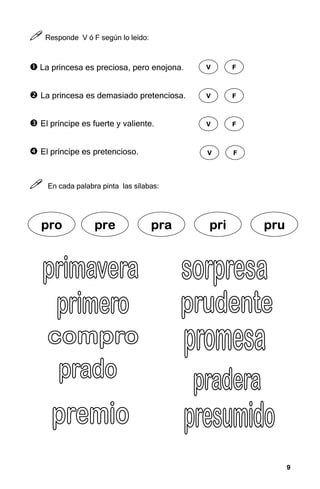 Responde V ó F según lo leído:

❶ La princesa es preciosa, pero enojona. V F

❷ La princesa es demasiado pretenciosa. V F

❸ El príncipe es fuerte y valiente. V F

❹ El príncipe es pretencioso. V F

En cada palabra pinta las sílabas:

pro pre pra pri pru

primavera
primero
compro
prado
premio

sorpresa
prudente
promesa
pradera
presumido

9